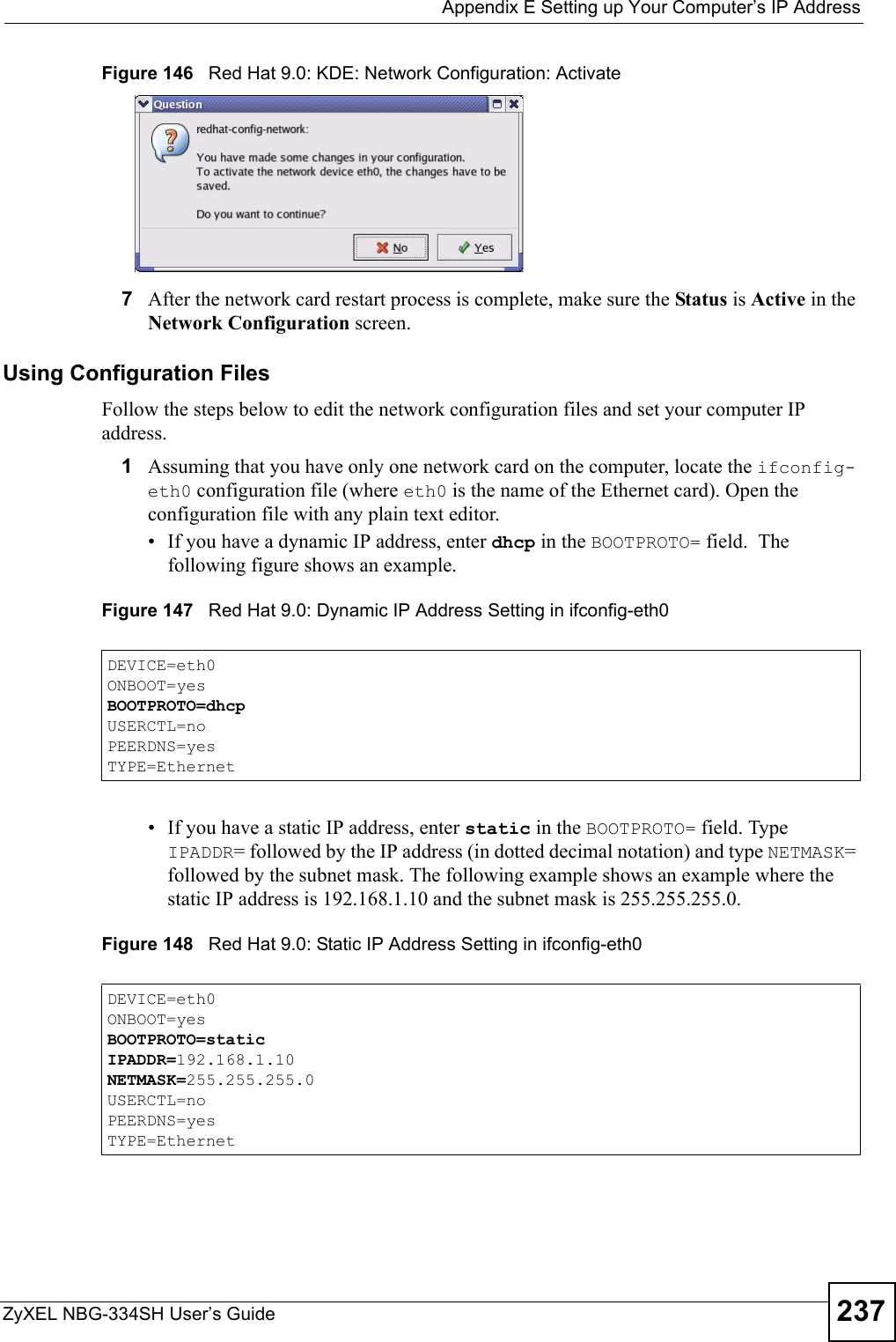 Appendix E Setting up Your Computer's IP Address

Figure 146 Red Hat 9.0: KDE: Network Configuration: Activate

Question

redhat-config-network:

You have made some changes in your configuration.
To activate the network device eth0, the changes have to be saved.

Do you want to continue?

No

Yes

7 After the network card restart process is complete, make sure the Status is Active in the Network Configuration screen.

Using Configuration Files

Follow the steps below to edit the network configuration files and set your computer IP address.

1 Assuming that you have only one network card on the computer, locate the ifconfig-eth0 configuration file (where eth0 is the name of the Ethernet card). Open the configuration file with any plain text editor.

• If you have a dynamic IP address, enter dhcp in the BOOTPROTO= field. The following figure shows an example.

Figure 147 Red Hat 9.0: Dynamic IP Address Setting in ifconfig-eth0

DEVICE=eth0
ONBOOT=yes
BOOTPROTO=dhcp
USERCTL=no
PEERDNS=yes
TYPE=Ethernet

• If you have a static IP address, enter static in the BOOTPROTO= field. Type IPADDR= followed by the IP address (in dotted decimal notation) and type NETMASK= followed by the subnet mask. The following example shows an example where the static IP address is 192.168.1.10 and the subnet mask is 255.255.255.0.

Figure 148 Red Hat 9.0: Static IP Address Setting in ifconfig-eth0

DEVICE=eth0
ONBOOT=yes
BOOTPROTO=static
IPADDR=192.168.1.10
NETMASK=255.255.255.0
USERCTL=no
PEERDNS=yes
TYPE=Ethernet

ZyXEL NBG-334SH User's Guide

237